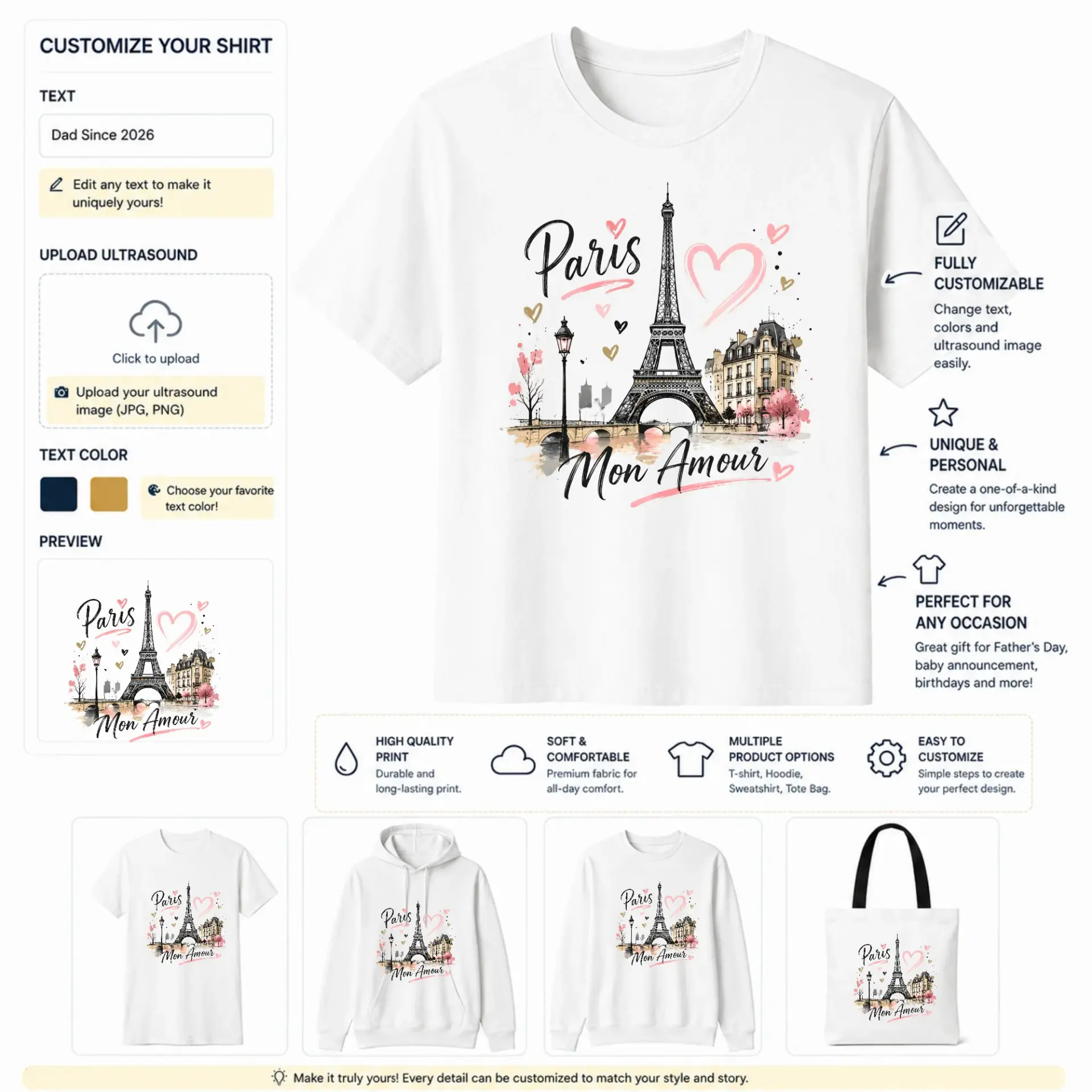 CUSTOMIZE YOUR SHIRT

TEXT

Dad Since 2026

Edit any text to make it uniquely yours!

UPLOAD ULTRASOUND

Click to upload

Upload your ultrasound image (JPG, PNG)

TEXT COLOR

Choose your favorite text color!

PREVIEW

Paris

Mon Amour

Paris

Mon Amour

FULLY CUSTOMIZABLE

Change text, colors and ultrasound image easily.

UNIQUE & PERSONAL

Create a one-of-a-kind design for unforgettable moments.

PERFECT FOR ANY OCCASION

Great gift for Father's Day, baby announcement, birthdays and more!

HIGH QUALITY PRINT
Durable and long-lasting print.

SOFT & COMFORTABLE
Premium fabric for all-day comfort.

MULTIPLE PRODUCT OPTIONS
T-shirt, Hoodie, Sweatshirt, Tote Bag.

EASY TO CUSTOMIZE
Simple steps to create your perfect design.

Paris
Mon Amour

Paris
Mon Amour

Paris
Mon Amour

Paris
Mon Amour

Make it truly yours! Every detail can be customized to match your style and story.